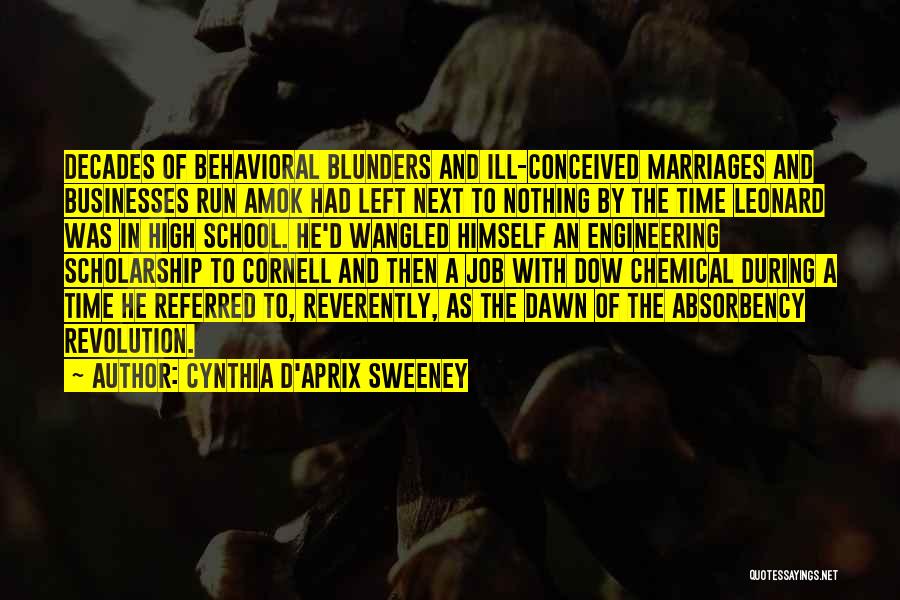 DECADES OF BEHAVIORAL BLUNDERS AND ILL-CONCEIVED MARRIAGES AND BUSINESSES RUN AMOK HAD LEFT NEXT TO NOTHING BY THE TIME LEONARD WAS IN HIGH SCHOOL. HE'D WANGLED HIMSELF AN ENGINEERING SCHOLARSHIP TO CORNELL AND THEN A JOB WITH DOW CHEMICAL DURING A TIME HE REFERRED TO, REVERENTLY, AS THE DAWN OF THE ABSORBENCY REVOLUTION.

~ AUTHOR: CYNTHIA D'APRIX SWEENEY

QUOTESSAYINGS.NET